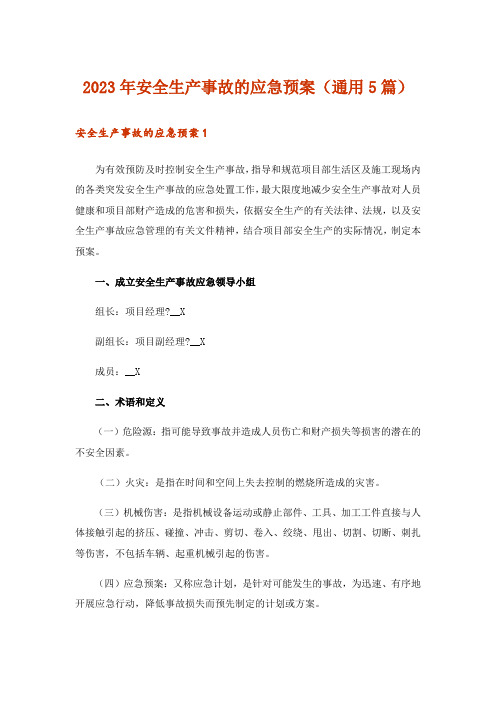 2023年安全生产事故的应急预案（通用5篇）

安全生产事故的应急预案1

为有效预防及时控制安全生产事故，指导和规范项目部生活区及施工现场内的各类突发安全生产事故的应急处置工作，最大限度地减少安全生产事故对人员健康和项目部财产造成的危害和损失，依据安全生产的有关法律、法规，以及安全生产事故应急管理的有关文件精神，结合项目部安全生产的实际情况，制定本预案。

一、成立安全生产事故应急领导小组

组长：项目经理?__X

副组长：项目副经理?__X

成员：__X

二、术语和定义

（一）危险源：指可能导致事故并造成人员伤亡和财产损失等损害的潜在的不安全因素。

（二）火灾：是指在时间和空间上失去控制的燃烧所造成的灾害。

（三）机械伤害：是指机械设备运动或静止部件、工具、加工工件直接与人体接触引起的挤压、碰撞、冲击、剪切、卷入、绞绕、甩出、切割、切断、刺扎等伤害，不包括车辆、起重机械引起的伤害。

（四）应急预案：又称应急计划，是针对可能发生的事故，为迅速、有序地开展应急行动，降低事故损失而预先制定的计划或方案。